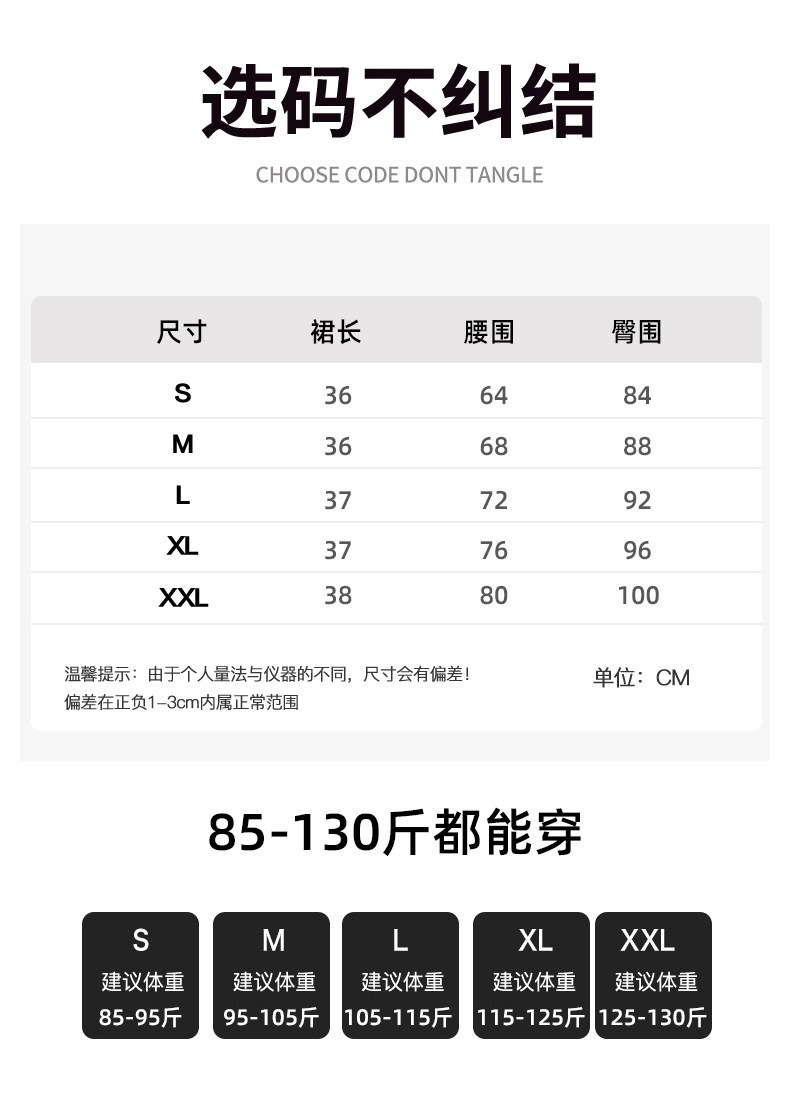 选码不纠结

CHOOSE CODE DONT TANGLE

| 尺寸 | 裙长 | 腰围 | 臀围 |
|---|---|---|---|
| S | 36 | 64 | 84 |
| M | 36 | 68 | 88 |
| L | 37 | 72 | 92 |
| XL | 37 | 76 | 96 |
| XXL | 38 | 80 | 100 |

温馨提示：由于个人量法与仪器的不同，尺寸会有偏差！
偏差在正负1-3cm内属正常范围

单位：CM

85-130斤都能穿

S
建议体重
85-95斤

M
建议体重
95-105斤

L
建议体重
105-115斤

XL
建议体重
115-125斤

XXL
建议体重
125-130斤